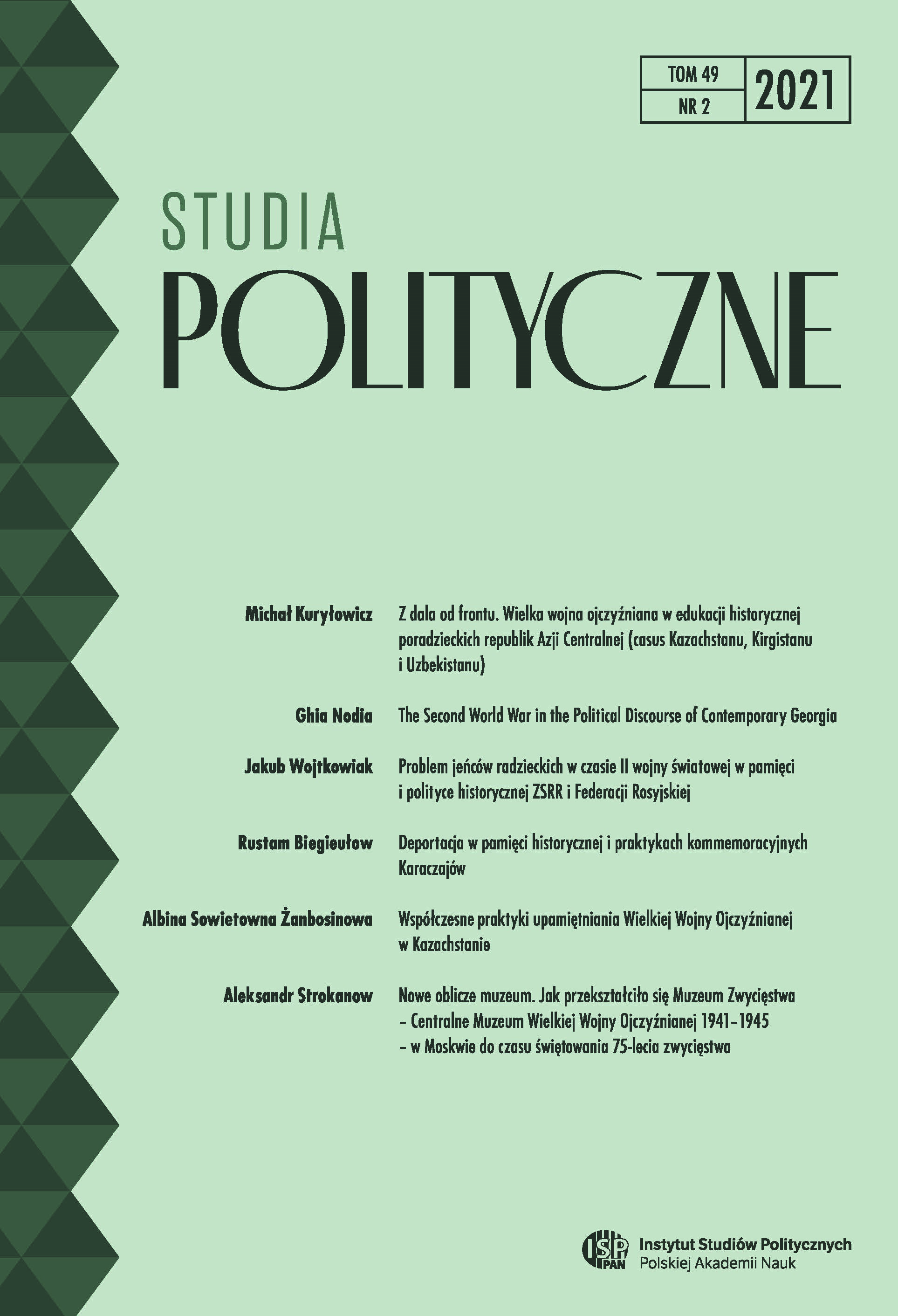 TOM 49
NR 2
2021

STUDIA
POLITYCZNE

Michał Kuryłowicz
Z dala od frontu. Wielka wojna ojczyźniana w edukacji historycznej poradzieckich republik Azji Centralnej (casus Kazachstanu, Kirgistanu i Uzbekistanu)

Ghia Nodia
The Second World War in the Political Discourse of Contemporary Georgia

Jakub Wojtkowiak
Problem jeńców radzieckich w czasie II wojny światowej w pamięci i polityce historycznej ZSRR i Federacji Rosyjskiej

Rustam Biegieułow
Deportacja w pamięci historycznej i praktykach kommemoracyjnych Karaczajów

Albina Sowietowna Żanbosinowa
Współczesne praktyki upamiętniania Wielkiej Wojny Ojczyźnianej w Kazachstanie

Aleksandr Strokanow
Nowe oblicze muzeum. Jak przekształciło się Muzeum Zwycięstwa – Centralne Muzeum Wielkiej Wojny Ojczyźnianej 1941–1945 – w Moskwie do czasu świętowania 75-lecia zwycięstwa

ISP PAN
Instytut Studiów Politycznych
Polskiej Akademii Nauk